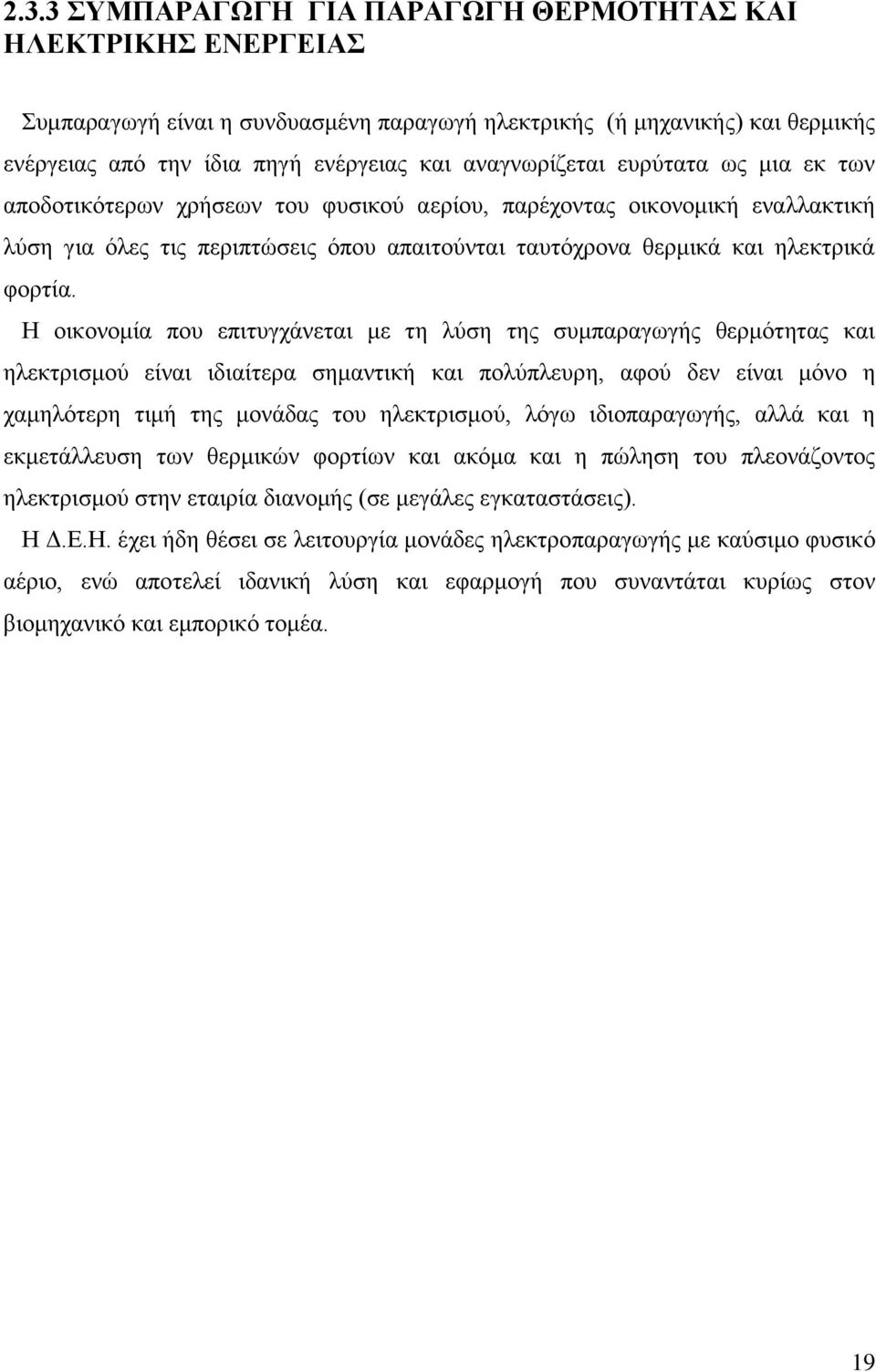 2.3.3 ΣΥΜΠΑΡΑΓΩΓΗ ΓΙΑ ΠΑΡΑΓΩΓΗ ΘΕΡΜΟΤΗΤΑΣ ΚΑΙ ΗΛΕΚΤΡΙΚΗΣ ΕΝΕΡΓΕΙΑΣ

Συμπαραγωγή είναι η συνδυασμένη παραγωγή ηλεκτρικής (ή μηχανικής) και θερμικής ενέργειας από την ίδια πηγή ενέργειας και αναγνωρίζεται ευρύτατα ως μια εκ των αποδοτικότερων χρήσεων του φυσικού αερίου, παρέχοντας οικονομική εναλλακτική λύση για όλες τις περιπτώσεις όπου απαιτούνται ταυτόχρονα θερμικά και ηλεκτρικά φορτία.

Η οικονομία που επιτυγχάνεται με τη λύση της συμπαραγωγής θερμότητας και ηλεκτρισμού είναι ιδιαίτερα σημαντική και πολύπλευρη, αφού δεν είναι μόνο η χαμηλότερη τιμή της μονάδας του ηλεκτρισμού, λόγω ιδιοπαραγωγής, αλλά και η εκμετάλλευση των θερμικών φορτίων και ακόμα και η πώληση του πλεονάζοντος ηλεκτρισμού στην εταιρία διανομής (σε μεγάλες εγκαταστάσεις).

Η Δ.Ε.Η. έχει ήδη θέσει σε λειτουργία μονάδες ηλεκτροπαραγωγής με καύσιμο φυσικό αέριο, ενώ αποτελεί ιδανική λύση και εφαρμογή που συναντάται κυρίως στον βιομηχανικό και εμπορικό τομέα.

19